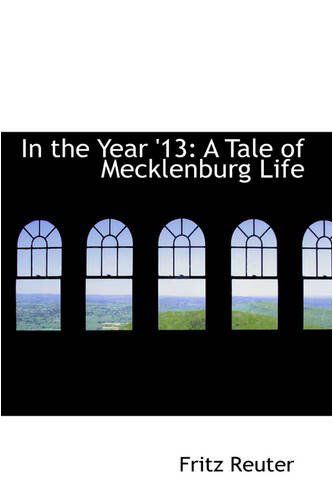 In the Year '13: A Tale of Mecklenburg Life

Fritz Reuter